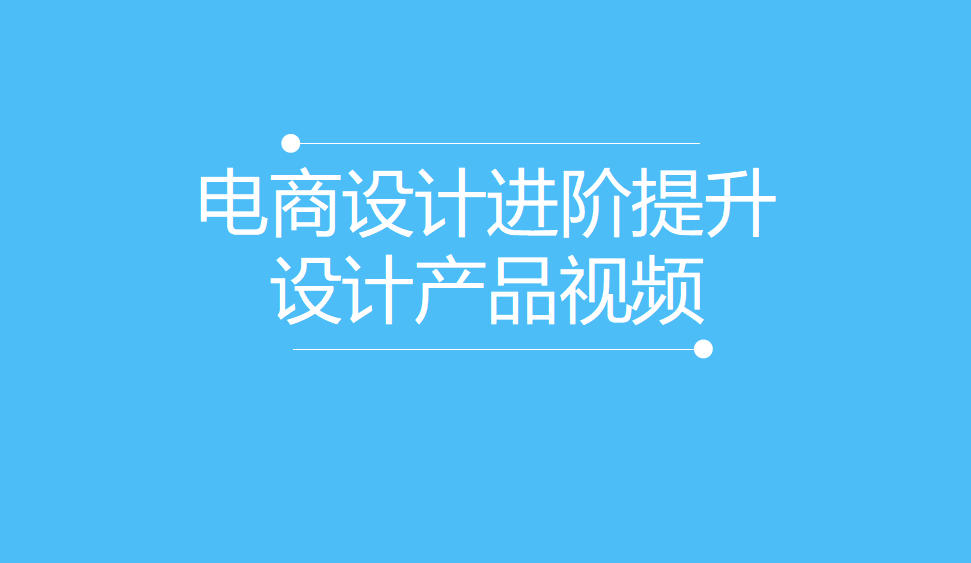 电商设计进阶提升
设计产品视频